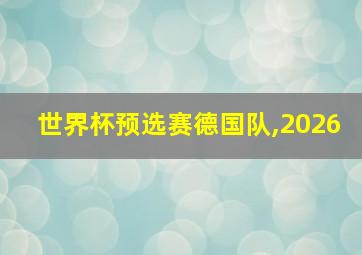 世界杯预选赛德国队,2026